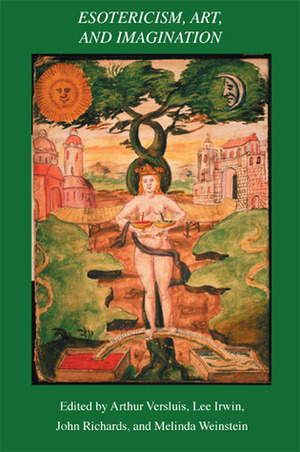 ESOTERICISM, ART, AND IMAGINATION

Edited by Arthur Versluis, Lee Irwin, John Richards, and Melinda Weinstein